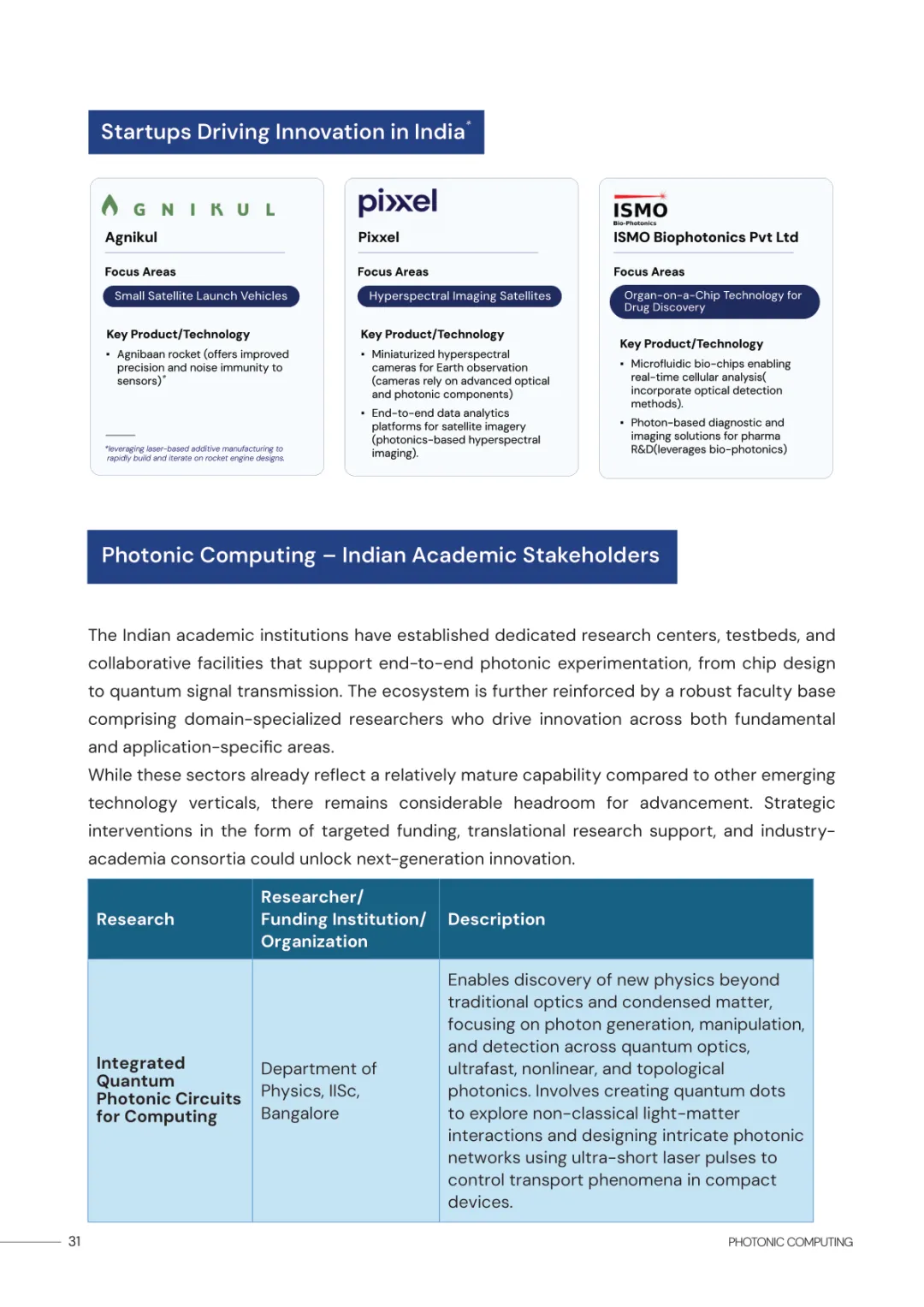 Startups Driving Innovation in India*

AGNIKUL

Agnikul

Focus Areas

Small Satellite Launch Vehicles

Key Product/Technology

• Agnibaan rocket (offers improved precision and noise immunity to sensors)*

*leveraging laser-based additive manufacturing to rapidly build and iterate on rocket engine designs.

pixxel

Pixxel

Focus Areas

Hyperspectral Imaging Satellites

Key Product/Technology

• Miniaturized hyperspectral cameras for Earth observation (cameras rely on advanced optical and photonic components)
• End-to-end data analytics platforms for satellite imagery (photonics-based hyperspectral imaging).

ISMO
Bio-Photonics

ISMO Biophotonics Pvt Ltd

Focus Areas

Organ-on-a-Chip Technology for Drug Discovery

Key Product/Technology

• Microfluidic bio-chips enabling real-time cellular analysis( incorporate optical detection methods).
• Photon-based diagnostic and imaging solutions for pharma R&D(leverages bio-photonics)

Photonic Computing – Indian Academic Stakeholders

The Indian academic institutions have established dedicated research centers, testbeds, and collaborative facilities that support end-to-end photonic experimentation, from chip design to quantum signal transmission. The ecosystem is further reinforced by a robust faculty base comprising domain-specialized researchers who drive innovation across both fundamental and application-specific areas.
While these sectors already reflect a relatively mature capability compared to other emerging technology verticals, there remains considerable headroom for advancement. Strategic interventions in the form of targeted funding, translational research support, and industry-academia consortia could unlock next-generation innovation.

| Research | Researcher/ Funding Institution/ Organization | Description |
|---|---|---|
| Integrated Quantum Photonic Circuits for Computing | Department of Physics, IISc, Bangalore | Enables discovery of new physics beyond traditional optics and condensed matter, focusing on photon generation, manipulation, and detection across quantum optics, ultrafast, nonlinear, and topological photonics. Involves creating quantum dots to explore non-classical light-matter interactions and designing intricate photonic networks using ultra-short laser pulses to control transport phenomena in compact devices. |

31

PHOTONIC COMPUTING